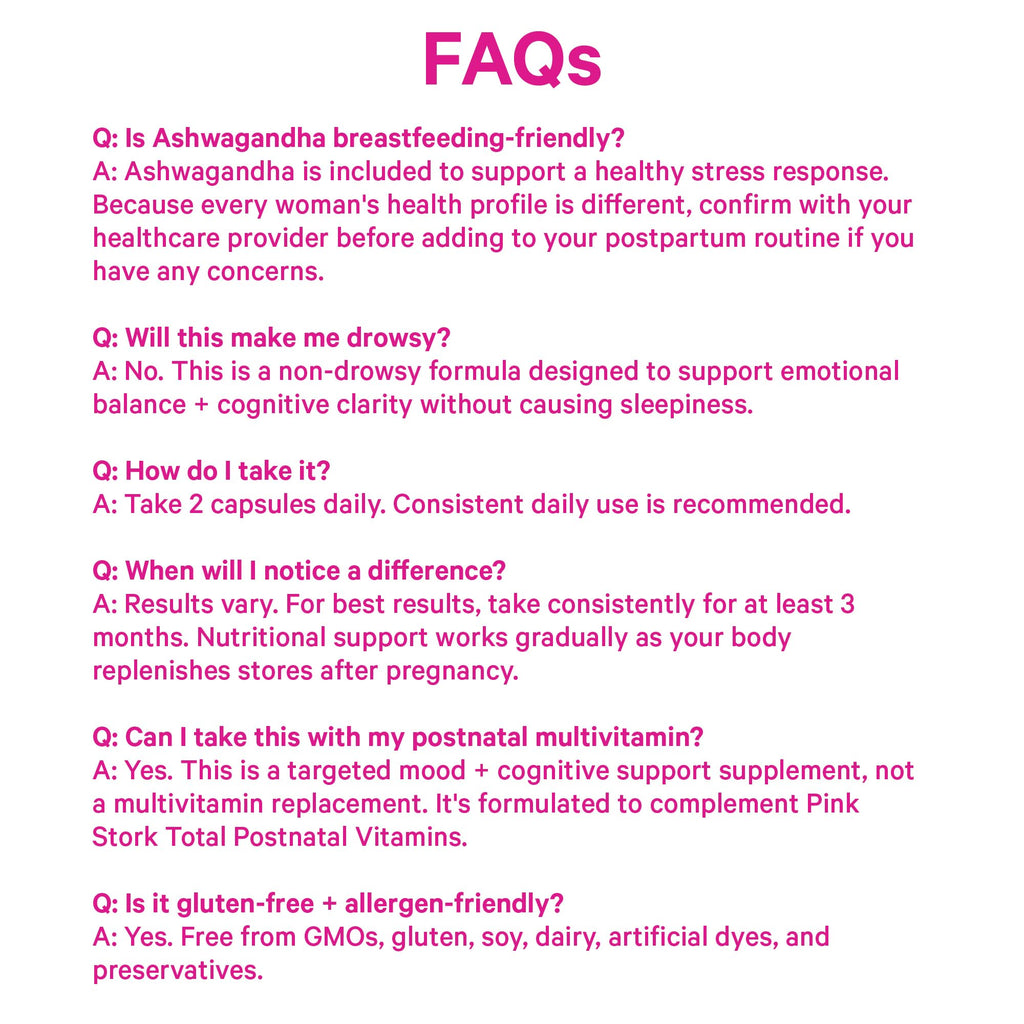 FAQs

Q: Is Ashwagandha breastfeeding-friendly?
A: Ashwagandha is included to support a healthy stress response. Because every woman's health profile is different, confirm with your healthcare provider before adding to your postpartum routine if you have any concerns.

Q: Will this make me drowsy?
A: No. This is a non-drowsy formula designed to support emotional balance + cognitive clarity without causing sleepiness.

Q: How do I take it?
A: Take 2 capsules daily. Consistent daily use is recommended.

Q: When will I notice a difference?
A: Results vary. For best results, take consistently for at least 3 months. Nutritional support works gradually as your body replenishes stores after pregnancy.

Q: Can I take this with my postnatal multivitamin?
A: Yes. This is a targeted mood + cognitive support supplement, not a multivitamin replacement. It's formulated to complement Pink Stork Total Postnatal Vitamins.

Q: Is it gluten-free + allergen-friendly?
A: Yes. Free from GMOs, gluten, soy, dairy, artificial dyes, and preservatives.